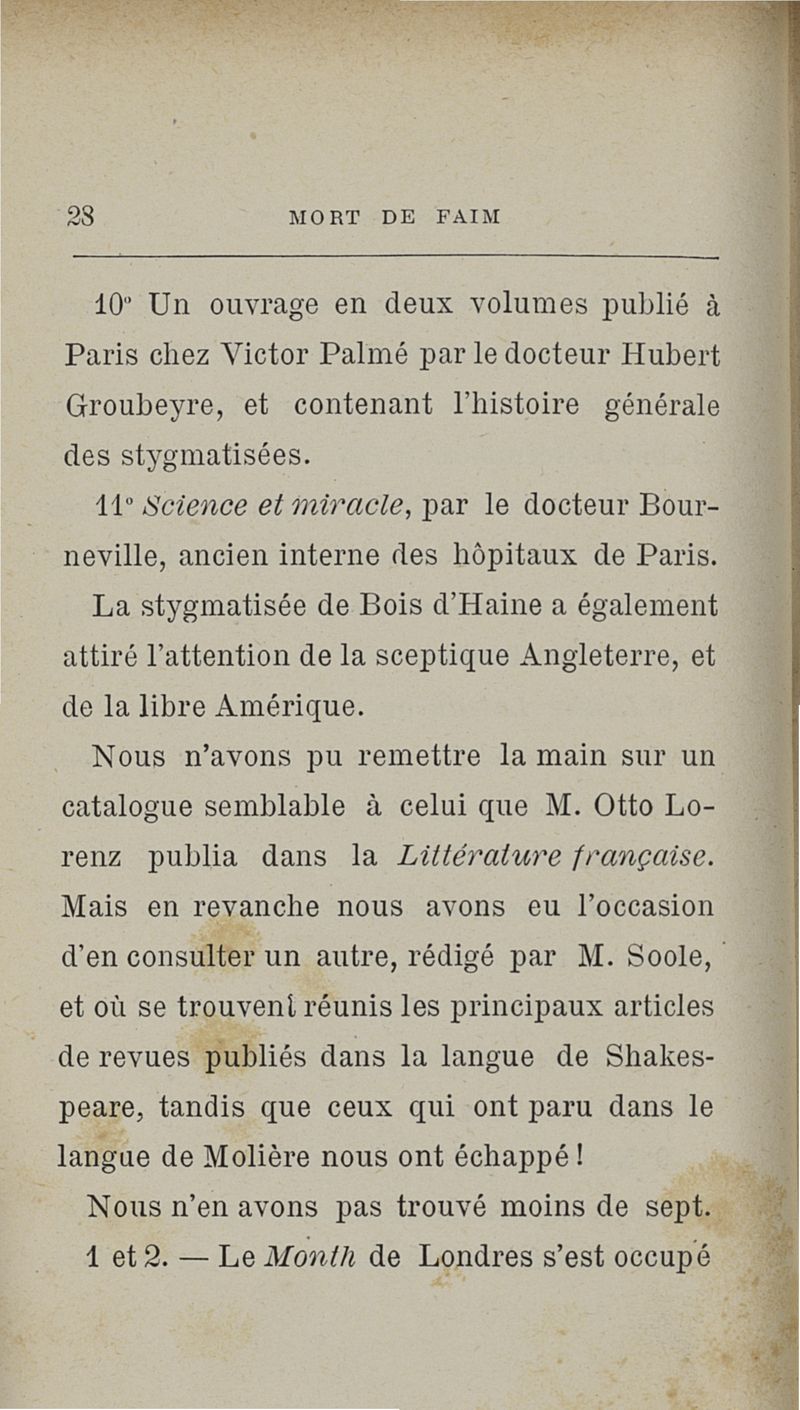 28 MORT DE FAIM

10° Un ouvrage en deux volumes publié à Paris chez Victor Palmé par le docteur Hubert Groubeyre, et contenant l'histoire générale des stygmatisées.

11° Science et miracle, par le docteur Bourneville, ancien interne des hôpitaux de Paris.

La stygmatisée de Bois d'Haine a également attiré l'attention de la sceptique Angleterre, et de la libre Amérique.

Nous n'avons pu remettre la main sur un catalogue semblable à celui que M. Otto Lorenz publia dans la Littérature française. Mais en revanche nous avons eu l'occasion d'en consulter un autre, rédigé par M. Soole, et où se trouvent réunis les principaux articles de revues publiés dans la langue de Shakespeare, tandis que ceux qui ont paru dans le langue de Molière nous ont échappé !

Nous n'en avons pas trouvé moins de sept.

1 et 2. — Le Month de Londres s'est occupé